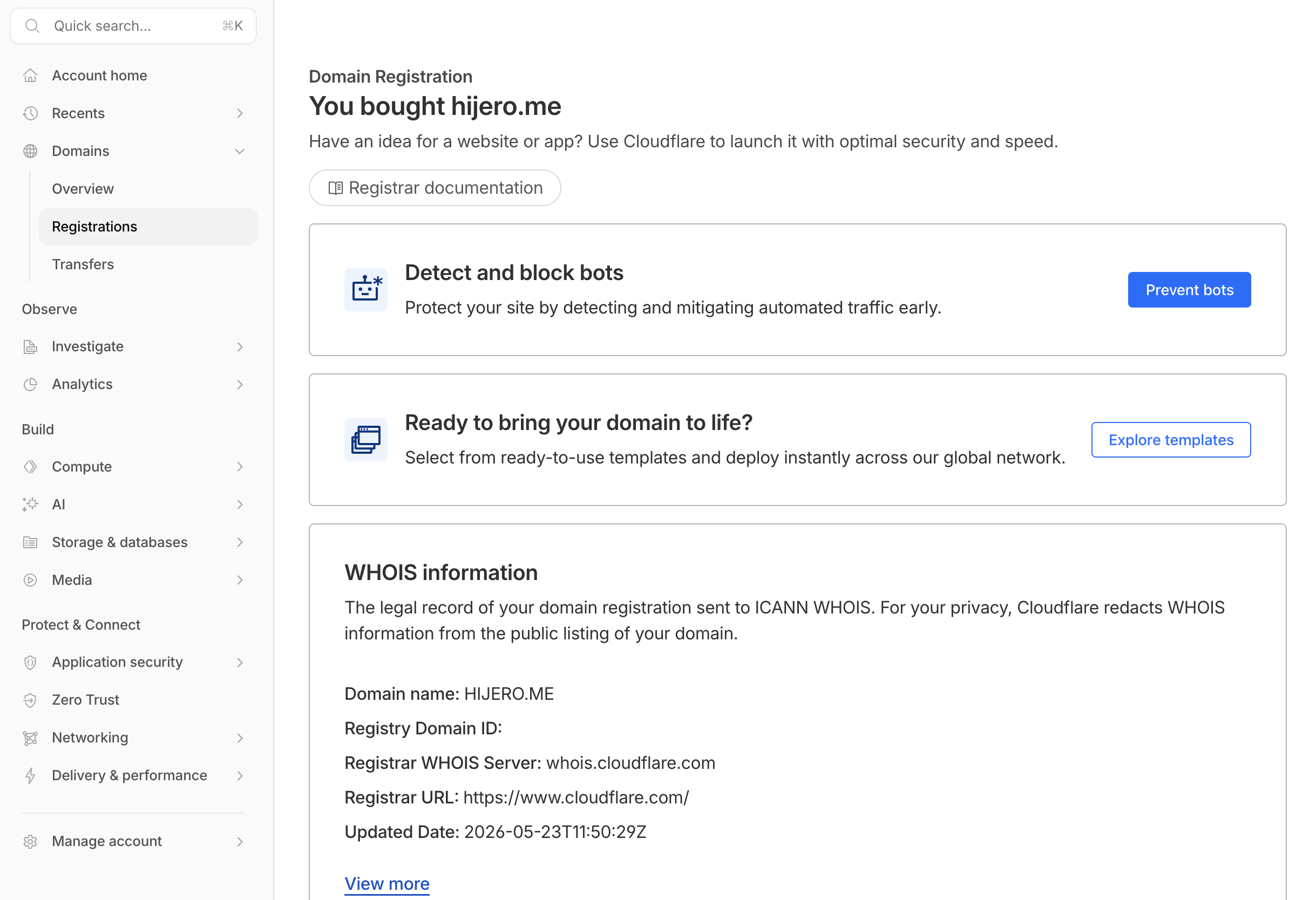 Quick search... ⌘K

Account home

Recents

Domains

Overview

Registrations

Transfers

Observe

Investigate

Analytics

Build

Compute

AI

Storage & databases

Media

Protect & Connect

Application security

Zero Trust

Networking

Delivery & performance

Manage account

Domain Registration

You bought hijero.me

Have an idea for a website or app? Use Cloudflare to launch it with optimal security and speed.

Registrar documentation

Detect and block bots

Protect your site by detecting and mitigating automated traffic early.

Prevent bots

Ready to bring your domain to life?

Select from ready-to-use templates and deploy instantly across our global network.

Explore templates

WHOIS information

The legal record of your domain registration sent to ICANN WHOIS. For your privacy, Cloudflare redacts WHOIS information from the public listing of your domain.

Domain name: HIJERO.ME

Registry Domain ID:

Registrar WHOIS Server: whois.cloudflare.com

Registrar URL: https://www.cloudflare.com/

Updated Date: 2026-05-23T11:50:29Z

View more